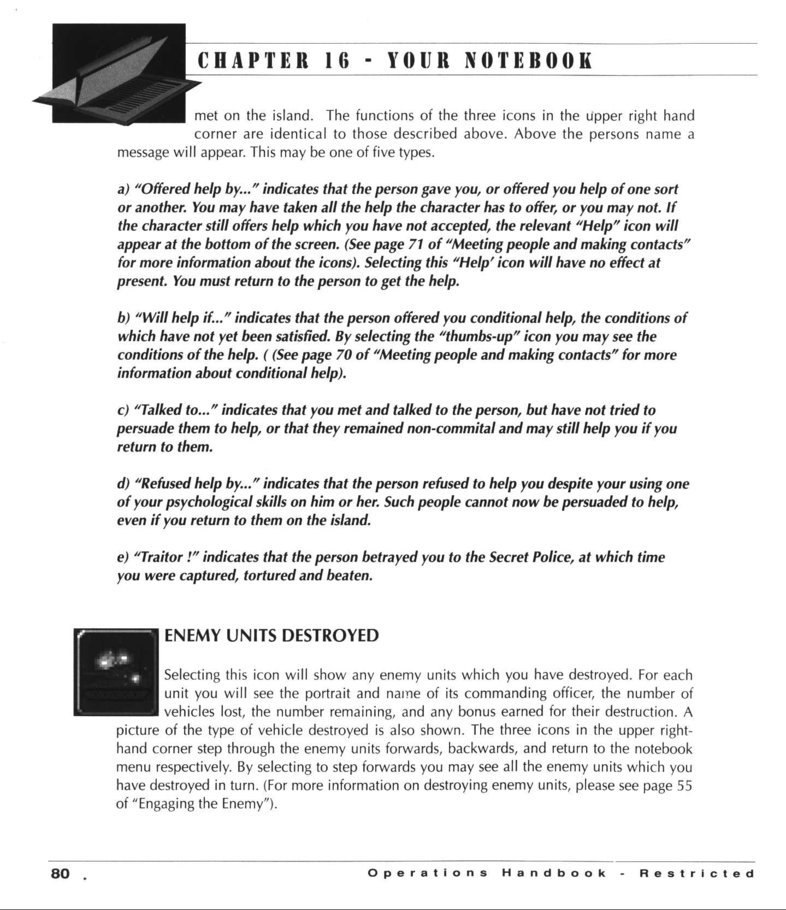 CHAPTER 16 - YOUR NOTEBOOK

met on the island. The functions of the three icons in the upper right hand corner are identical to those described above. Above the persons name a message will appear. This may be one of five types.

a) "Offered help by..." indicates that the person gave you, or offered you help of one sort or another. You may have taken all the help the character has to offer, or you may not. If the character still offers help which you have not accepted, the relevant "Help" icon will appear at the bottom of the screen. (See page 71 of "Meeting people and making contacts" for more information about the icons). Selecting this "Help' icon will have no effect at present. You must return to the person to get the help.

b) "Will help if..." indicates that the person offered you conditional help, the conditions of which have not yet been satisfied. By selecting the "thumbs-up" icon you may see the conditions of the help. ( (See page 70 of "Meeting people and making contacts" for more information about conditional help).

c) "Talked to..." indicates that you met and talked to the person, but have not tried to persuade them to help, or that they remained non-commital and may still help you if you return to them.

d) "Refused help by..." indicates that the person refused to help you despite your using one of your psychological skills on him or her. Such people cannot now be persuaded to help, even if you return to them on the island.

e) "Traitor !" indicates that the person betrayed you to the Secret Police, at which time you were captured, tortured and beaten.

ENEMY UNITS DESTROYED

Selecting this icon will show any enemy units which you have destroyed. For each unit you will see the portrait and name of its commanding officer, the number of vehicles lost, the number remaining, and any bonus earned for their destruction. A picture of the type of vehicle destroyed is also shown. The three icons in the upper right-hand corner step through the enemy units forwards, backwards, and return to the notebook menu respectively. By selecting to step forwards you may see all the enemy units which you have destroyed in turn. (For more information on destroying enemy units, please see page 55 of "Engaging the Enemy").

80 . Operations Handbook - Restricted